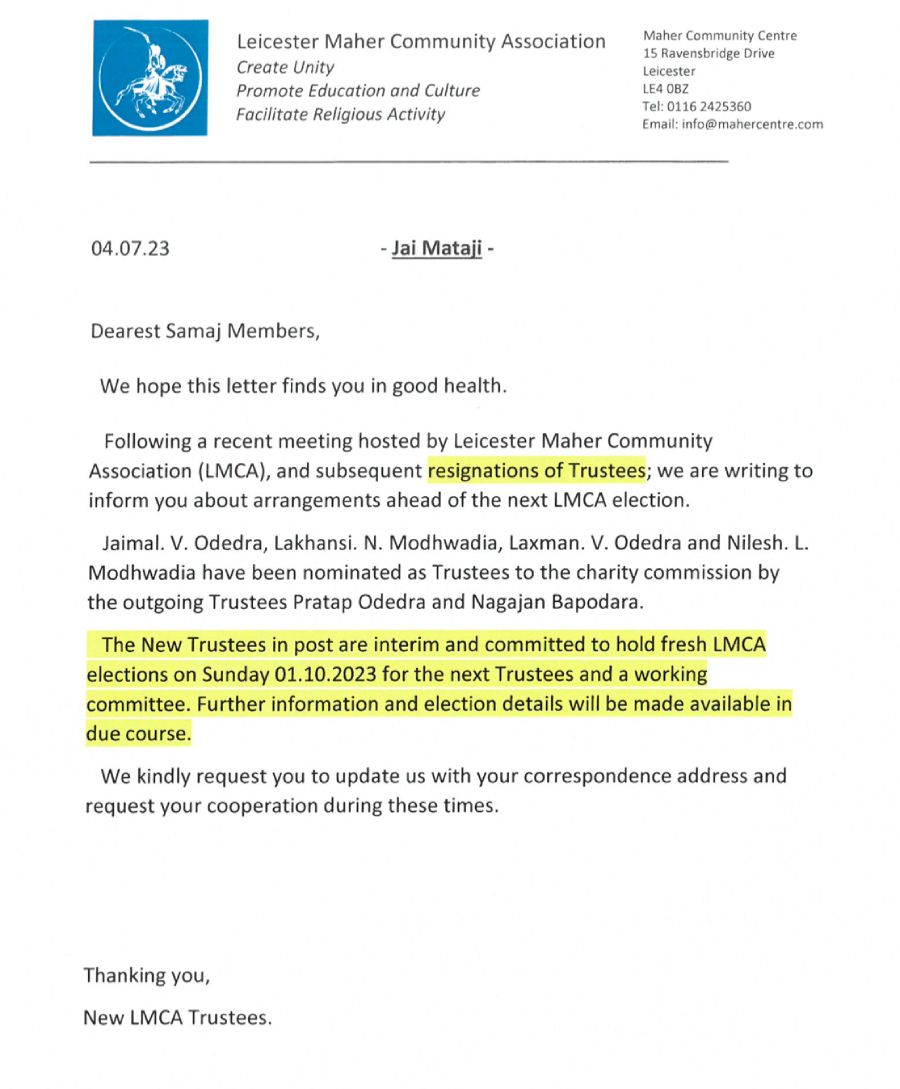 Leicester Maher Community Association
Create Unity
Promote Education and Culture
Facilitate Religious Activity

Maher Community Centre
15 Ravensbridge Drive
Leicester
LE4 0BZ
Tel: 0116 2425360
Email: info@mahercentre.com

04.07.23

- Jai Mataji -

Dearest Samaj Members,

We hope this letter finds you in good health.

Following a recent meeting hosted by Leicester Maher Community Association (LMCA), and subsequent resignations of Trustees; we are writing to inform you about arrangements ahead of the next LMCA election.

Jaimal. V. Odedra, Lakhansi. N. Modhwadia, Laxman. V. Odedra and Nilesh. L. Modhwadia have been nominated as Trustees to the charity commission by the outgoing Trustees Pratap Odedra and Nagajan Bapodara.

The New Trustees in post are interim and committed to hold fresh LMCA elections on Sunday 01.10.2023 for the next Trustees and a working committee. Further information and election details will be made available in due course.

We kindly request you to update us with your correspondence address and request your cooperation during these times.

Thanking you,
New LMCA Trustees.